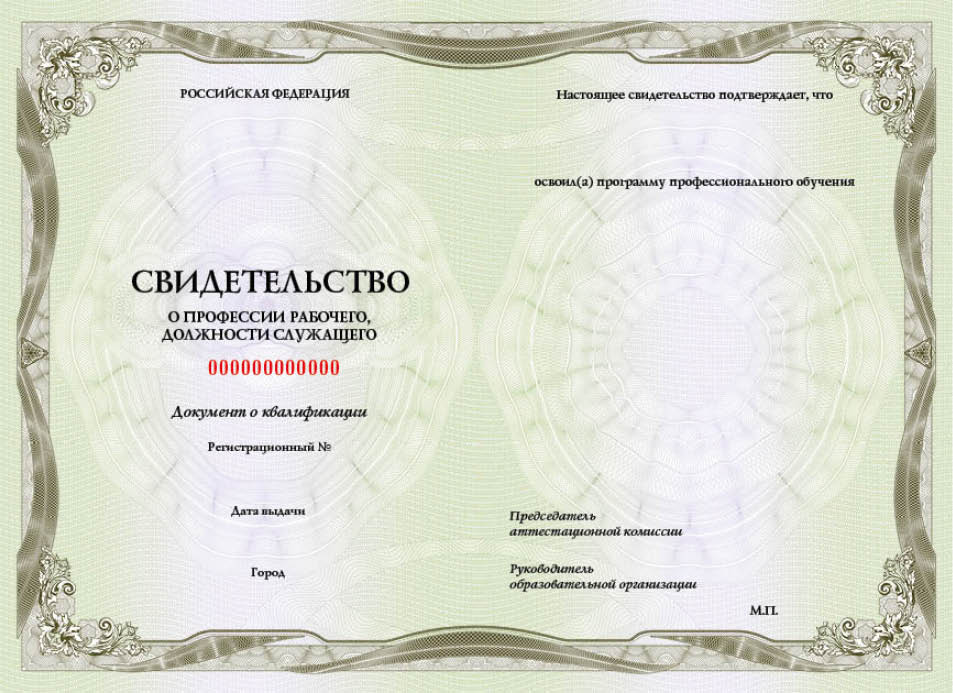 РОССИЙСКАЯ ФЕДЕРАЦИЯ

СВИДЕТЕЛЬСТВО

О ПРОФЕССИИ РАБОЧЕГО,
ДОЛЖНОСТИ СЛУЖАЩЕГО

000000000000

Документ о квалификации

Регистрационный №

Дата выдачи

Город

Настоящее свидетельство подтверждает, что

освоил(а) программу профессионального обучения

Председатель
аттестационной комиссии

Руководитель
образовательной организации

М.П.